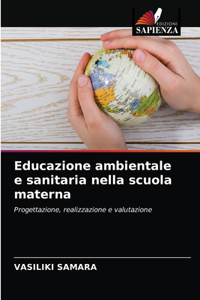 EDIZIONI
SAPIENZA

Educazione ambientale e sanitaria nella scuola materna

Progettazione, realizzazione e valutazione

VASILIKI SAMARA